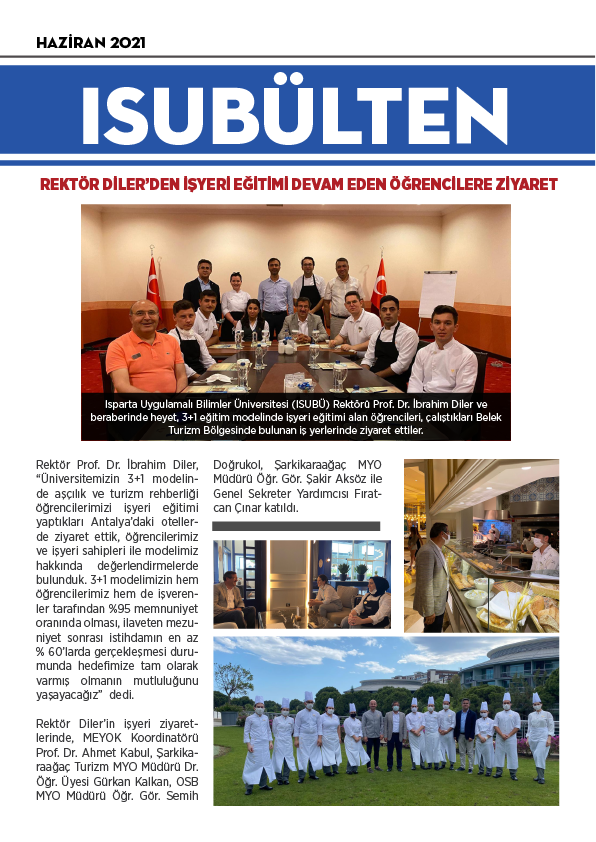 HAZİRAN 2021

ISUBÜLTEN

REKTÖR DİLER'DEN İŞYERİ EĞİTİMİ DEVAM EDEN ÖĞRENCİLERE ZİYARET

Isparta Uygulamalı Bilimler Üniversitesi (ISUBÜ) Rektörü Prof. Dr. İbrahim Diler ve beraberinde heyet, 3+1 eğitim modelinde işyeri eğitimi alan öğrencileri, çalıştıkları Belek Turizm Bölgesinde bulunan iş yerlerinde ziyaret ettiler.

Rektör Prof. Dr. İbrahim Diler, "Üniversitemizin 3+1 modelinde aşçılık ve turizm rehberliği öğrencilerimizi işyeri eğitimi yaptıkları Antalya'daki otellerde ziyaret ettik, öğrencilerimiz ve işyeri sahipleri ile modelimiz hakkında değerlendirmelerde bulunduk. 3+1 modelimizin hem öğrencilerimiz hem de işverenler tarafından %95 memnuniyet oranında olması, ilaveten mezuniyet sonrası istihdamın en az % 60'larda gerçekleşmesi durumunda hedefimize tam olarak varmış olmanın mutluluğunu yaşayacağız" dedi.

Rektör Diler'in işyeri ziyaretlerinde, MEYOK Koordinatörü Prof. Dr. Ahmet Kabul, Şarkikaraağaç Turizm MYO Müdürü Dr. Öğr. Üyesi Gürkan Kalkan, OSB MYO Müdürü Öğr. Gör. Semih Doğrukol, Şarkikaraağaç MYO Müdürü Öğr. Gör. Şakir Aksöz ile Genel Sekreter Yardımcısı Fıratcan Çınar katıldı.